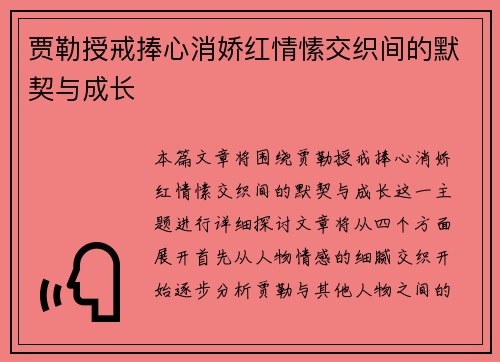 贾勒授戒捧心消娇红情愫交织间的默契与成长

本篇文章将围绕贾勒授戒捧心消娇红情愫交织间的默契与成长这一主题进行详细探讨文章将从四个方面展开首先从人物情感的细腻交织开始逐步分析贾勒与其他人物之间的